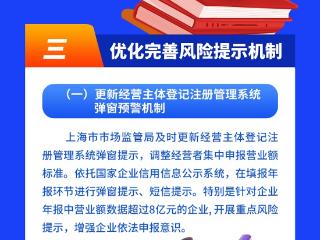 三

优化完善风险提示机制

（一）更新经营主体登记注册管理系统弹窗预警机制

上海市市场监管局及时更新经营主体登记注册管理系统弹窗提示，调整经营者集中申报营业额标准。依托国家企业信用信息公示系统，在填报年报环节进行弹窗提示、短信提示。特别是针对企业年报中营业额数据超过8亿元的企业，开展重点风险提示，增强企业依法申报意识。